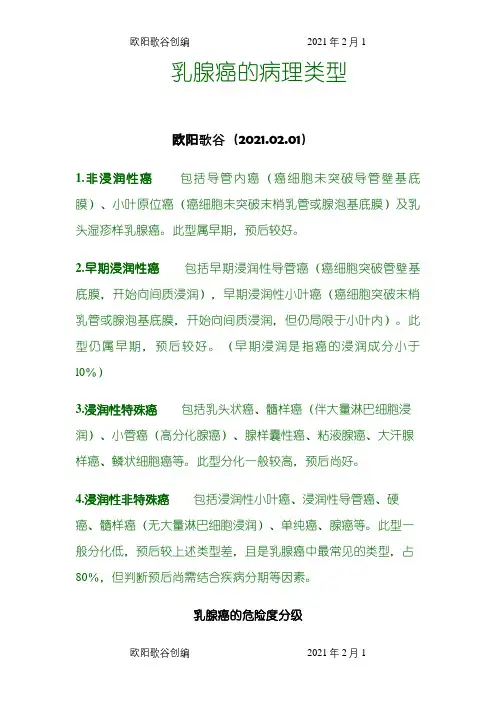 欧阳歌谷创编　　　　2021年2月1

乳腺癌的病理类型

欧阳歌谷（2021.02.01）

1.非浸润性癌　包括导管内癌（癌细胞未突破导管壁基底膜）、小叶原位癌（癌细胞未突破末梢乳管或腺泡基底膜）及乳头湿疹样乳腺癌。此型属早期，预后较好。

2.早期浸润性癌　包括早期浸润性导管癌（癌细胞突破管壁基底膜，开始向间质浸润），早期浸润性小叶癌（癌细胞突破末梢乳管或腺泡基底膜，开始向间质浸润，但仍局限于小叶内）。此型仍属早期，预后较好。（早期浸润是指癌的浸润成分小于10%）

3.浸润性特殊癌　包括乳头状癌、髓样癌（伴大量淋巴细胞浸润）、小管癌（高分化腺癌）、腺样囊性癌、粘液腺癌、大汗腺样癌、鳞状细胞癌等。此型分化一般较高，预后尚好。

4.浸润性非特殊癌　包括浸润性小叶癌、浸润性导管癌、硬癌、髓样癌（无大量淋巴细胞浸润）、单纯癌、腺癌等。此型一般分化低，预后较上述类型差，且是乳腺癌中最常见的类型，占80%，但判断预后尚需结合疾病分期等因素。

乳腺癌的危险度分级

欧阳歌谷创编　　　　2021年2月1